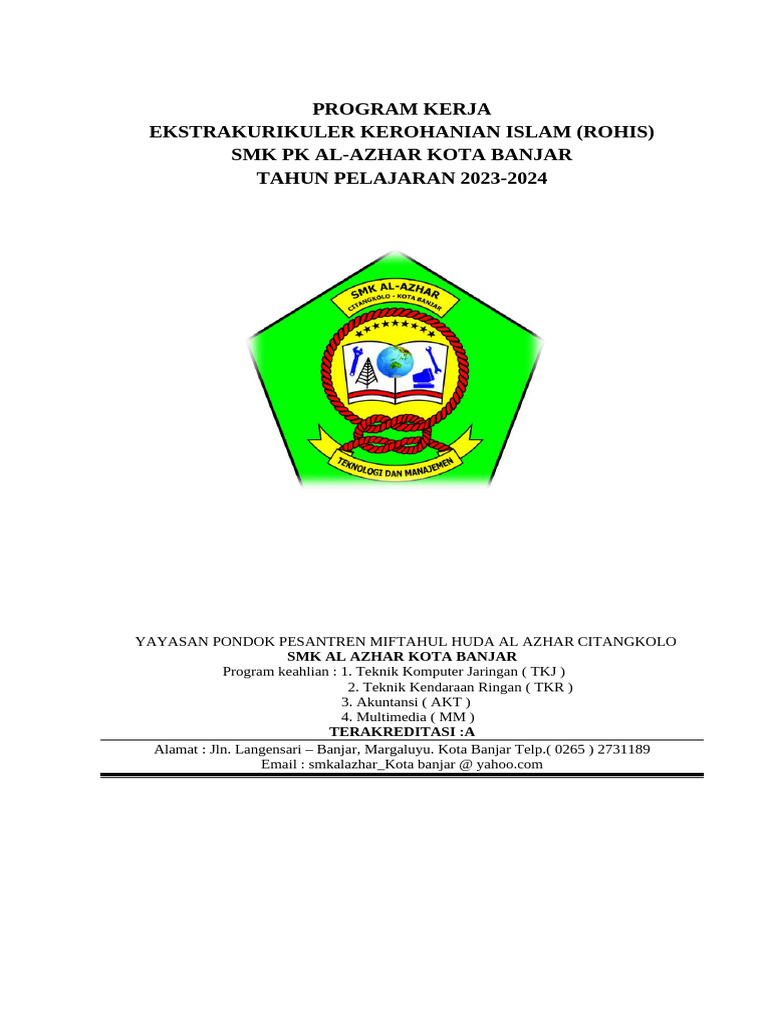 PROGRAM KERJA
EKSTRAKURIKULER KEROHANIAN ISLAM (ROHIS)
SMK PK AL-AZHAR KOTA BANJAR
TAHUN PELAJARAN 2023-2024

SMK AL-AZHAR
CITANGKOLO - KOTA BANJAR
TEKNOLOGI DAN MANAJEMEN

YAYASAN PONDOK PESANTREN MIFTAHUL HUDA AL AZHAR CITANGKOLO
SMK AL AZHAR KOTA BANJAR
Program keahlian : 1. Teknik Komputer Jaringan ( TKJ )
2. Teknik Kendaraan Ringan ( TKR )
3. Akuntansi ( AKT )
4. Multimedia ( MM )
TERAKREDITASI :A
Alamat : Jln. Langensari – Banjar, Margaluyu. Kota Banjar Telp.( 0265 ) 2731189
Email : smkalazhar_Kota banjar @ yahoo.com